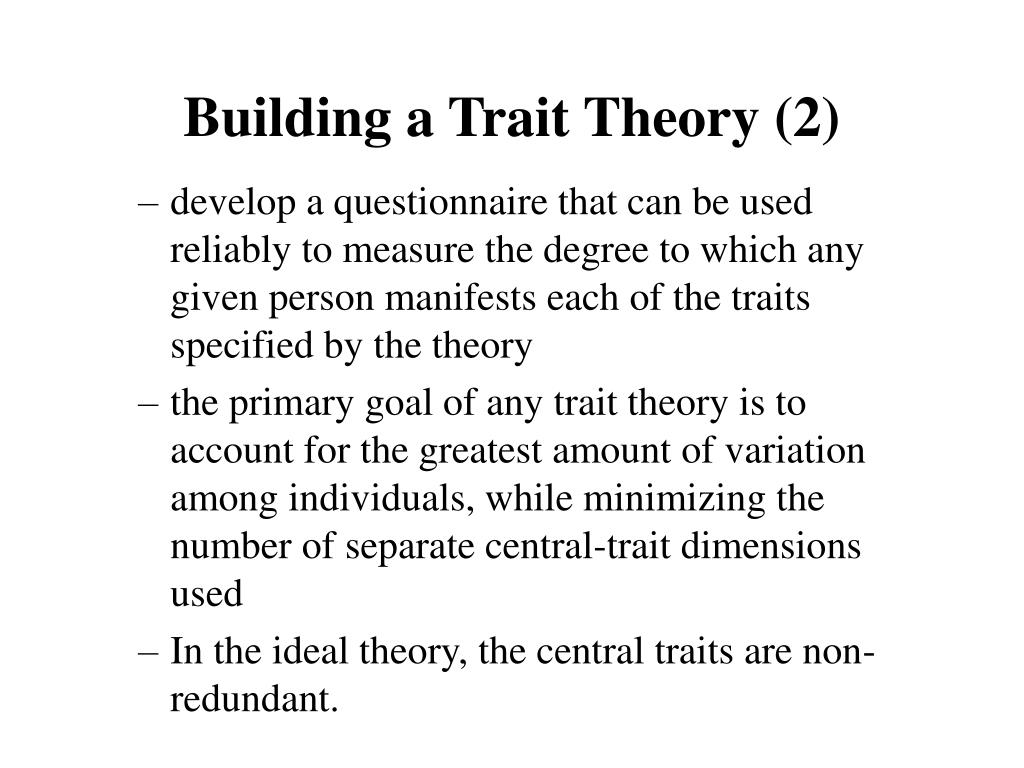 Building a Trait Theory (2)

– develop a questionnaire that can be used reliably to measure the degree to which any given person manifests each of the traits specified by the theory

– the primary goal of any trait theory is to account for the greatest amount of variation among individuals, while minimizing the number of separate central-trait dimensions used

– In the ideal theory, the central traits are non-redundant.